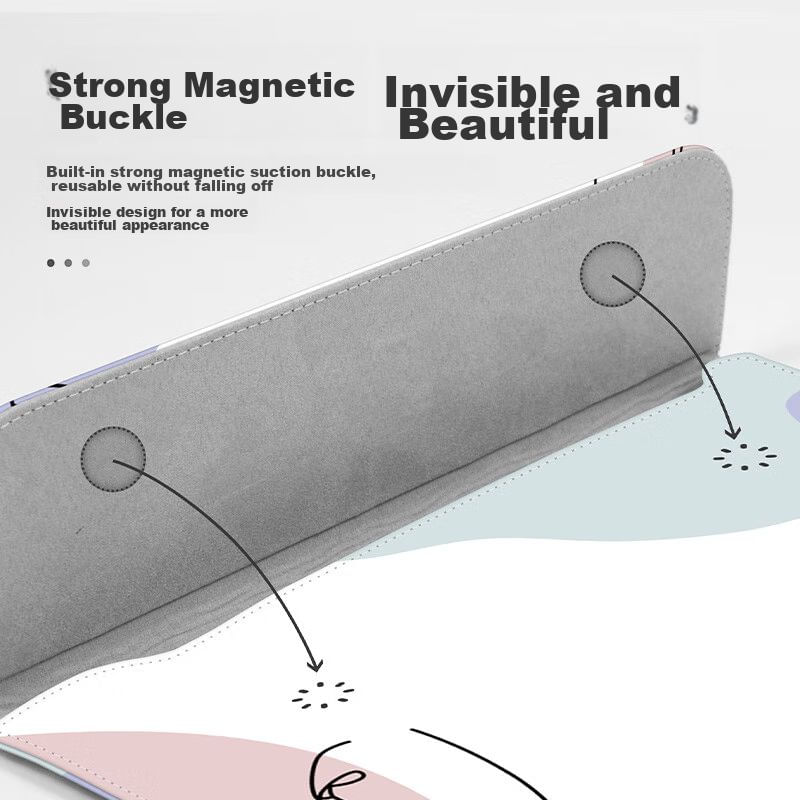 Strong Magnetic Buckle

Invisible and Beautiful

Built-in strong magnetic suction buckle, reusable without falling off

Invisible design for a more beautiful appearance